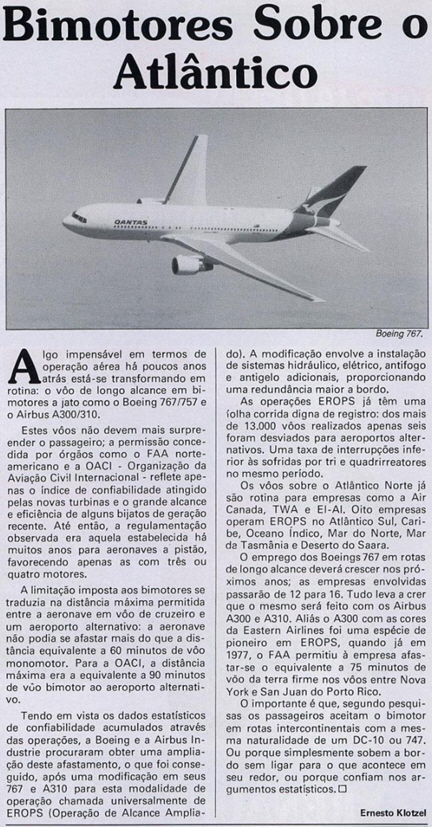 Bimotores Sobre o Atlântico

QANTAS

Boeing 767.

Algo impensável em termos de operação aérea há poucos anos atrás está-se transformando em rotina: o vôo de longo alcance em bimotores a jato como o Boeing 767/757 e o Airbus A300/310.

Estes vôos não devem mais surpreender o passageiro; a permissão concedida por órgãos como o FAA norte-americano e a OACI - Organização da Aviação Civil Internacional - reflete apenas o índice de confiabilidade atingido pelas novas turbinas e o grande alcance e eficiência de alguns bijatos de geração recente. Até então, a regulamentação observada era aquela estabelecida há muitos anos para aeronaves a pistão, favorecendo apenas as com três ou quatro motores.

A limitação imposta aos bimotores se traduzia na distância máxima permitida entre a aeronave em vôo de cruzeiro e um aeroporto alternativo: a aeronave não podia se afastar mais do que a distância equivalente a 60 minutos de vôo monomotor. Para a OACI, a distância máxima era a equivalente a 90 minutos de vôo bimotor ao aeroporto alternativo.

Tendo em vista os dados estatísticos de confiabilidade acumulados através das operações, a Boeing e a Airbus Industrie procuraram obter uma ampliação deste afastamento, o que foi conseguido, após uma modificação em seus 767 e A310 para esta modalidade de operação chamada universalmente de EROPS (Operação de Alcance Ampliado). A modificação envolve a instalação de sistemas hidráulico, elétrico, antifogo e antigelo adicionais, proporcionando uma redundância maior a bordo.

As operações EROPS já têm uma folha corrida digna de registro: dos mais de 13.000 vôos realizados apenas seis foram desviados para aeroportos alternativos. Uma taxa de interrupções inferior às sofridas por tri e quadrirreatores no mesmo período.

Os vôos sobre o Atlântico Norte já são rotina para empresas como a Air Canada, TWA e El-Al. Oito empresas operam EROPS no Atlântico Sul, Caribe, Oceano Índico, Mar do Norte, Mar da Tasmânia e Deserto do Saara.

O emprego dos Boeings 767 em rotas de longo alcance deverá crescer nos próximos anos; as empresas envolvidas passarão de 12 para 16. Tudo leva a crer que o mesmo será feito com os Airbus A300 e A310. Aliás o A300 com as cores da Eastern Airlines foi uma espécie de pioneiro em EROPS, quando já em 1977, o FAA permitiu à empresa afastar-se o equivalente a 75 minutos de vôo da terra firme nos vôos entre Nova York e San Juan do Porto Rico.

O importante é que, segundo pesquisas os passageiros aceitam o bimotor em rotas intercontinentais com a mesma naturalidade de um DC-10 ou 747. Ou porque simplesmente sobem a bordo sem ligar para o que acontece em seu redor, ou porque confiam nos argumentos estatísticos.□

Ernesto Klotzel